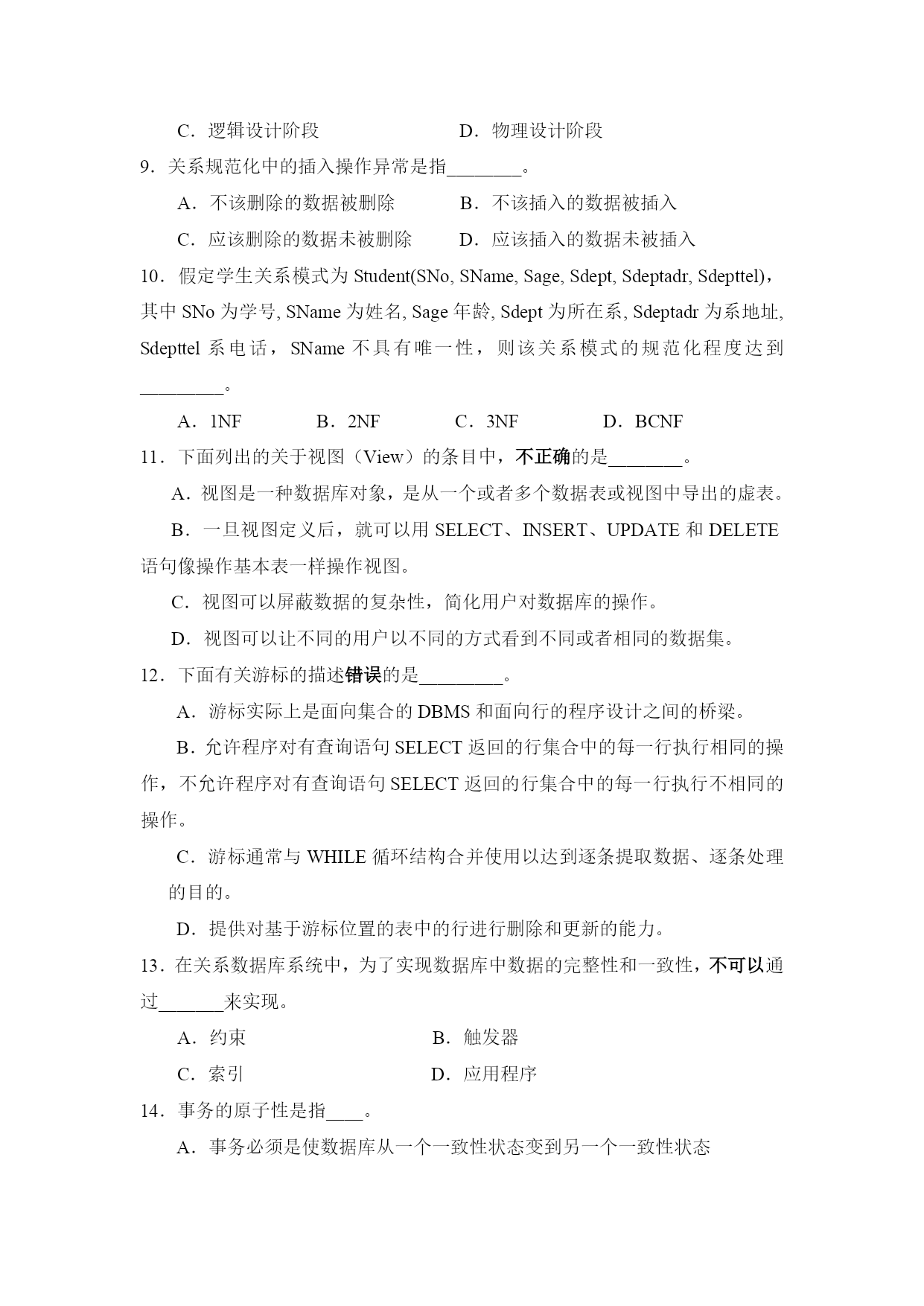 C．逻辑设计阶段　　　　　　　D．物理设计阶段

9．关系规范化中的插入操作异常是指________。

A．不该删除的数据被删除　　　B．不该插入的数据被插入

C．应该删除的数据未被删除　　D．应该插入的数据未被插入

10．假定学生关系模式为 Student(SNo, SName, Sage, Sdept, Sdeptadr, Sdepttel)，其中 SNo 为学号, SName 为姓名, Sage 年龄, Sdept 为所在系, Sdeptadr 为系地址, Sdepttel 系电话，SName 不具有唯一性，则该关系模式的规范化程度达到_________。

A．1NF　　　B．2NF　　　C．3NF　　　D．BCNF

11．下面列出的关于视图（View）的条目中，不正确的是________。

A．视图是一种数据库对象，是从一个或者多个数据表或视图中导出的虚表。

B．一旦视图定义后，就可以用 SELECT、INSERT、UPDATE 和 DELETE 语句像操作基本表一样操作视图。

C．视图可以屏蔽数据的复杂性，简化用户对数据库的操作。

D．视图可以让不同的用户以不同的方式看到不同或者相同的数据集。

12．下面有关游标的描述错误的是_________。

A．游标实际上是面向集合的 DBMS 和面向行的程序设计之间的桥梁。

B．允许程序对有查询语句 SELECT 返回的行集合中的每一行执行相同的操作，不允许程序对有查询语句 SELECT 返回的行集合中的每一行执行不相同的操作。

C．游标通常与 WHILE 循环结构合并使用以达到逐条提取数据、逐条处理的目的。

D．提供对基于游标位置的表中的行进行删除和更新的能力。

13．在关系数据库系统中，为了实现数据库中数据的完整性和一致性，不可以通过_______来实现。

A．约束　　　　　　　　　B．触发器

C．索引　　　　　　　　　D．应用程序

14．事务的原子性是指____。

A．事务必须是使数据库从一个一致性状态变到另一个一致性状态